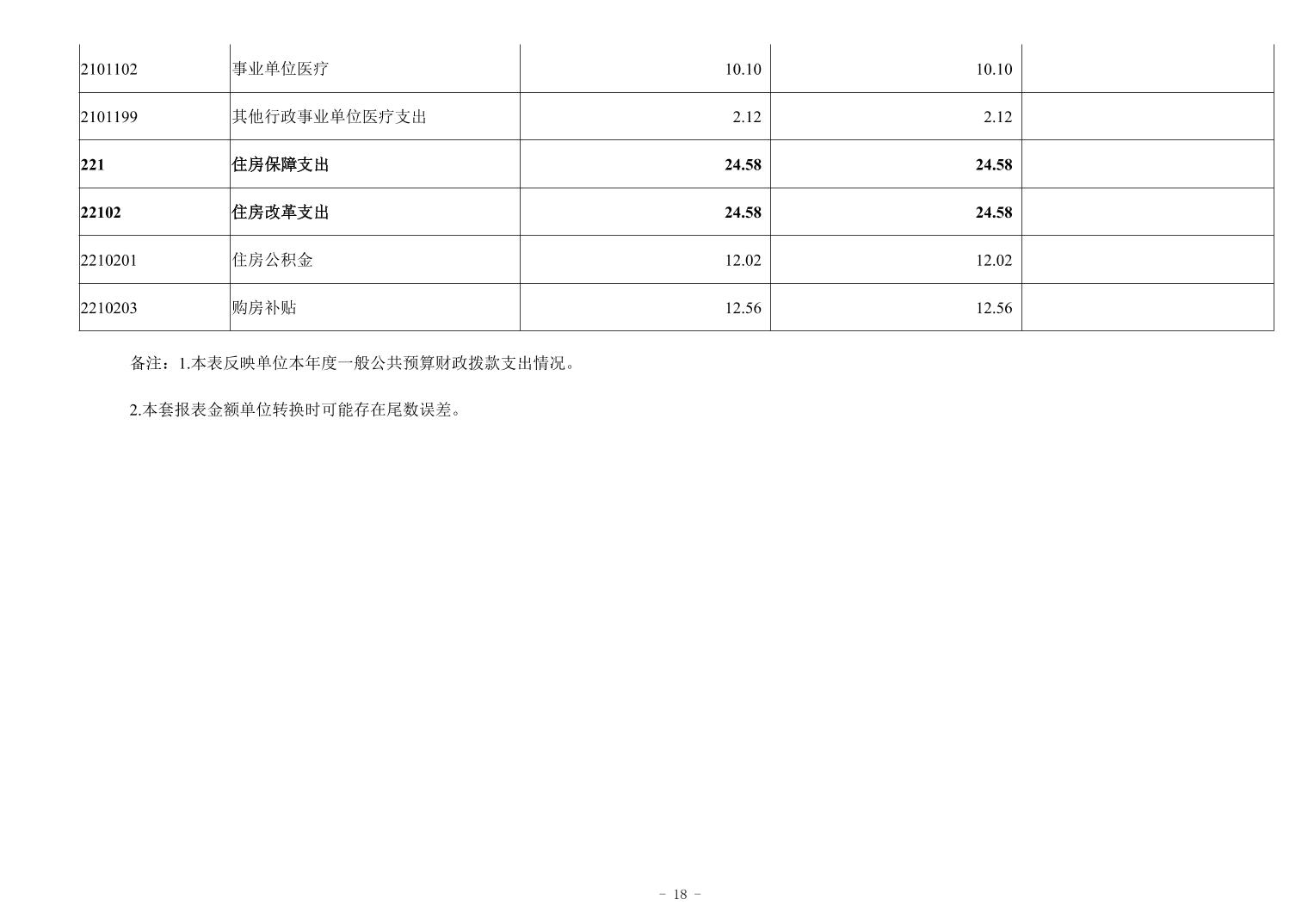 | | | | | |
|---|---|---|---|---|
| 2101102 | 事业单位医疗 | 10.10 | 10.10 | |
| 2101199 | 其他行政事业单位医疗支出 | 2.12 | 2.12 | |
| **221** | **住房保障支出** | **24.58** | **24.58** | |
| **22102** | **住房改革支出** | **24.58** | **24.58** | |
| 2210201 | 住房公积金 | 12.02 | 12.02 | |
| 2210203 | 购房补贴 | 12.56 | 12.56 | |

备注：1.本表反映单位本年度一般公共预算财政拨款支出情况。

2.本套报表金额单位转换时可能存在尾数误差。

- 18 -